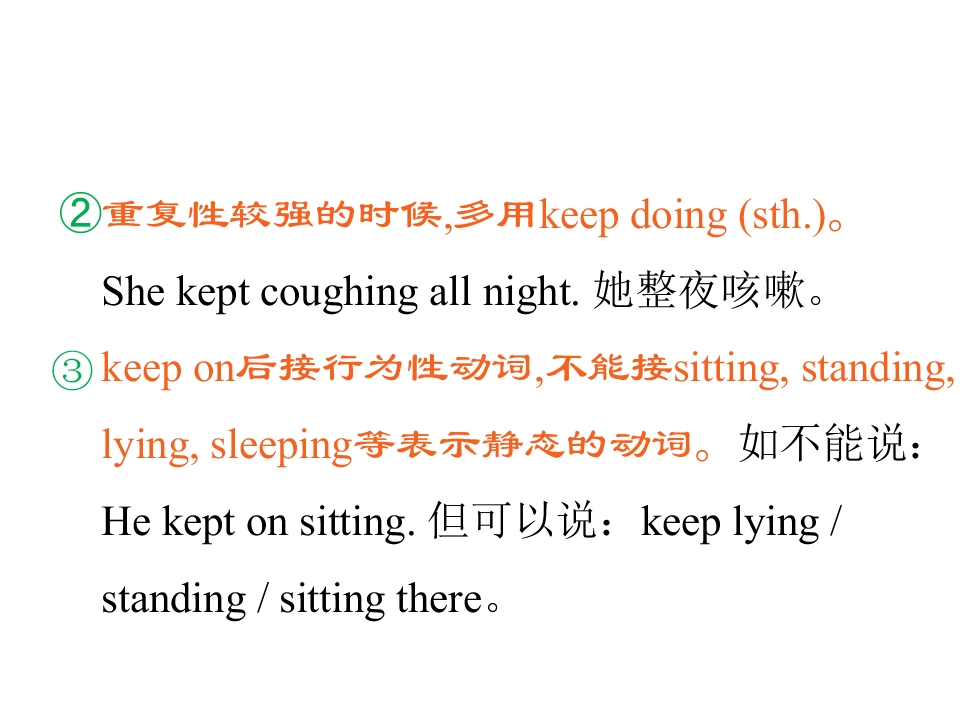 ②重复性较强的时候,多用keep doing (sth.)。

She kept coughing all night. 她整夜咳嗽。

③keep on后接行为性动词,不能接sitting, standing, lying, sleeping等表示静态的动词。如不能说:He kept on sitting. 但可以说:keep lying / standing / sitting there。